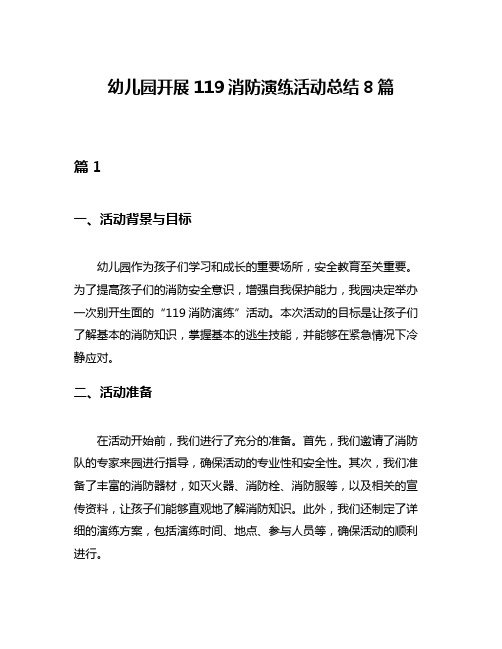 幼儿园开展 119 消防演练活动总结 8 篇

篇 1

一、活动背景与目标

幼儿园作为孩子们学习和成长的重要场所，安全教育至关重要。为了提高孩子们的消防安全意识，增强自我保护能力，我园决定举办一次别开生面的“119 消防演练”活动。本次活动的目标是让孩子们了解基本的消防知识，掌握基本的逃生技能，并能够在紧急情况下冷静应对。

二、活动准备

在活动开始前，我们进行了充分的准备。首先，我们邀请了消防队的专家来园进行指导，确保活动的专业性和安全性。其次，我们准备了丰富的消防器材，如灭火器、消防栓、消防服等，以及相关的宣传资料，让孩子们能够直观地了解消防知识。此外，我们还制定了详细的演练方案，包括演练时间、地点、参与人员等，确保活动的顺利进行。